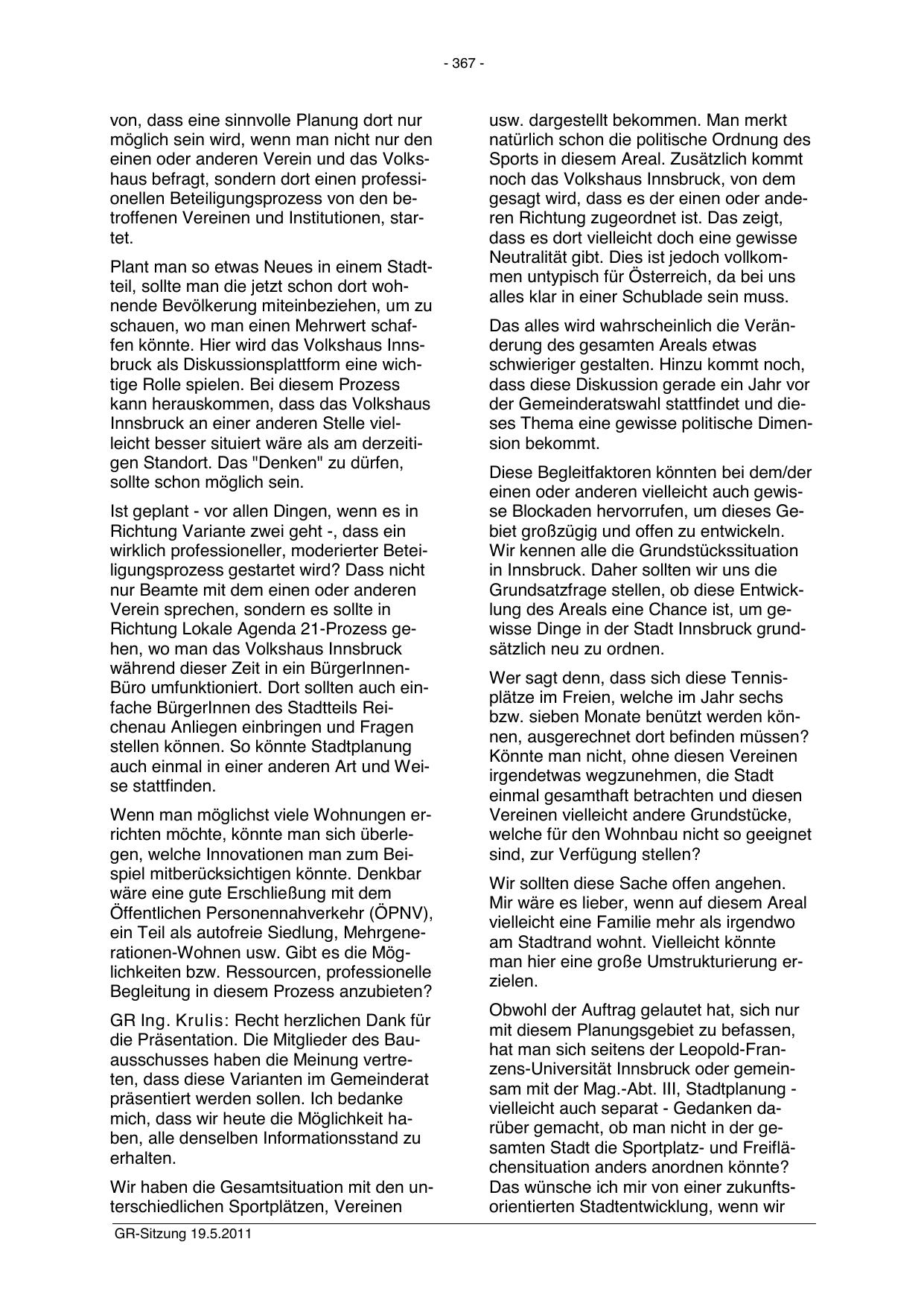 - 367 -

von, dass eine sinnvolle Planung dort nur möglich sein wird, wenn man nicht nur den einen oder anderen Verein und das Volkshaus befragt, sondern dort einen professionellen Beteiligungsprozess von den betroffenen Vereinen und Institutionen, startet.

Plant man so etwas Neues in einem Stadtteil, sollte man die jetzt schon dort wohnende Bevölkerung miteinbeziehen, um zu schauen, wo man einen Mehrwert schaffen könnte. Hier wird das Volkshaus Innsbruck als Diskussionsplattform eine wichtige Rolle spielen. Bei diesem Prozess kann herauskommen, dass das Volkshaus Innsbruck an einer anderen Stelle vielleicht besser situiert wäre als am derzeitigen Standort. Das "Denken" zu dürfen, sollte schon möglich sein.

Ist geplant - vor allen Dingen, wenn es in Richtung Variante zwei geht -, dass ein wirklich professioneller, moderierter Beteiligungsprozess gestartet wird? Dass nicht nur Beamte mit dem einen oder anderen Verein sprechen, sondern es sollte in Richtung Lokale Agenda 21-Prozess gehen, wo man das Volkshaus Innsbruck während dieser Zeit in ein BürgerInnen-Büro umfunktioniert. Dort sollten auch einfache BürgerInnen des Stadtteils Reichenau Anliegen einbringen und Fragen stellen können. So könnte Stadtplanung auch einmal in einer anderen Art und Weise stattfinden.

Wenn man möglichst viele Wohnungen errichten möchte, könnte man sich überlegen, welche Innovationen man zum Beispiel mitberücksichtigen könnte. Denkbar wäre eine gute Erschließung mit dem Öffentlichen Personennahverkehr (ÖPNV), ein Teil als autofreie Siedlung, Mehrgenerationen-Wohnen usw. Gibt es die Möglichkeiten bzw. Ressourcen, professionelle Begleitung in diesem Prozess anzubieten?

GR Ing. Krulis: Recht herzlichen Dank für die Präsentation. Die Mitglieder des Bauausschusses haben die Meinung vertreten, dass diese Varianten im Gemeinderat präsentiert werden sollen. Ich bedanke mich, dass wir heute die Möglichkeit haben, alle denselben Informationsstand zu erhalten.

Wir haben die Gesamtsituation mit den unterschiedlichen Sportplätzen, Vereinen usw. dargestellt bekommen. Man merkt natürlich schon die politische Ordnung des Sports in diesem Areal. Zusätzlich kommt noch das Volkshaus Innsbruck, von dem gesagt wird, dass es der einen oder anderen Richtung zugeordnet ist. Das zeigt, dass es dort vielleicht doch eine gewisse Neutralität gibt. Dies ist jedoch vollkommen untypisch für Österreich, da bei uns alles klar in einer Schublade sein muss.

Das alles wird wahrscheinlich die Veränderung des gesamten Areals etwas schwieriger gestalten. Hinzu kommt noch, dass diese Diskussion gerade ein Jahr vor der Gemeinderatswahl stattfindet und dieses Thema eine gewisse politische Dimension bekommt.

Diese Begleitfaktoren könnten bei dem/der einen oder anderen vielleicht auch gewisse Blockaden hervorrufen, um dieses Gebiet großzügig und offen zu entwickeln. Wir kennen alle die Grundstückssituation in Innsbruck. Daher sollten wir uns die Grundsatzfrage stellen, ob diese Entwicklung des Areals eine Chance ist, um gewisse Dinge in der Stadt Innsbruck grundsätzlich neu zu ordnen.

Wer sagt denn, dass sich diese Tennisplätze im Freien, welche im Jahr sechs bzw. sieben Monate benützt werden können, ausgerechnet dort befinden müssen? Könnte man nicht, ohne diesen Vereinen irgendetwas wegzunehmen, die Stadt einmal gesamthaft betrachten und diesen Vereinen vielleicht andere Grundstücke, welche für den Wohnbau nicht so geeignet sind, zur Verfügung stellen?

Wir sollten diese Sache offen angehen. Mir wäre es lieber, wenn auf diesem Areal vielleicht eine Familie mehr als irgendwo am Stadtrand wohnt. Vielleicht könnte man hier eine große Umstrukturierung erzielen.

Obwohl der Auftrag gelautet hat, sich nur mit diesem Planungsgebiet zu befassen, hat man sich seitens der Leopold-Franzens-Universität Innsbruck oder gemeinsam mit der Mag.-Abt. III, Stadtplanung - vielleicht auch separat - Gedanken darüber gemacht, ob man nicht in der gesamten Stadt die Sportplatz- und Freiflächensituation anders anordnen könnte? Das wünsche ich mir von einer zukunftsorientierten Stadtentwicklung, wenn wir

GR-Sitzung 19.5.2011